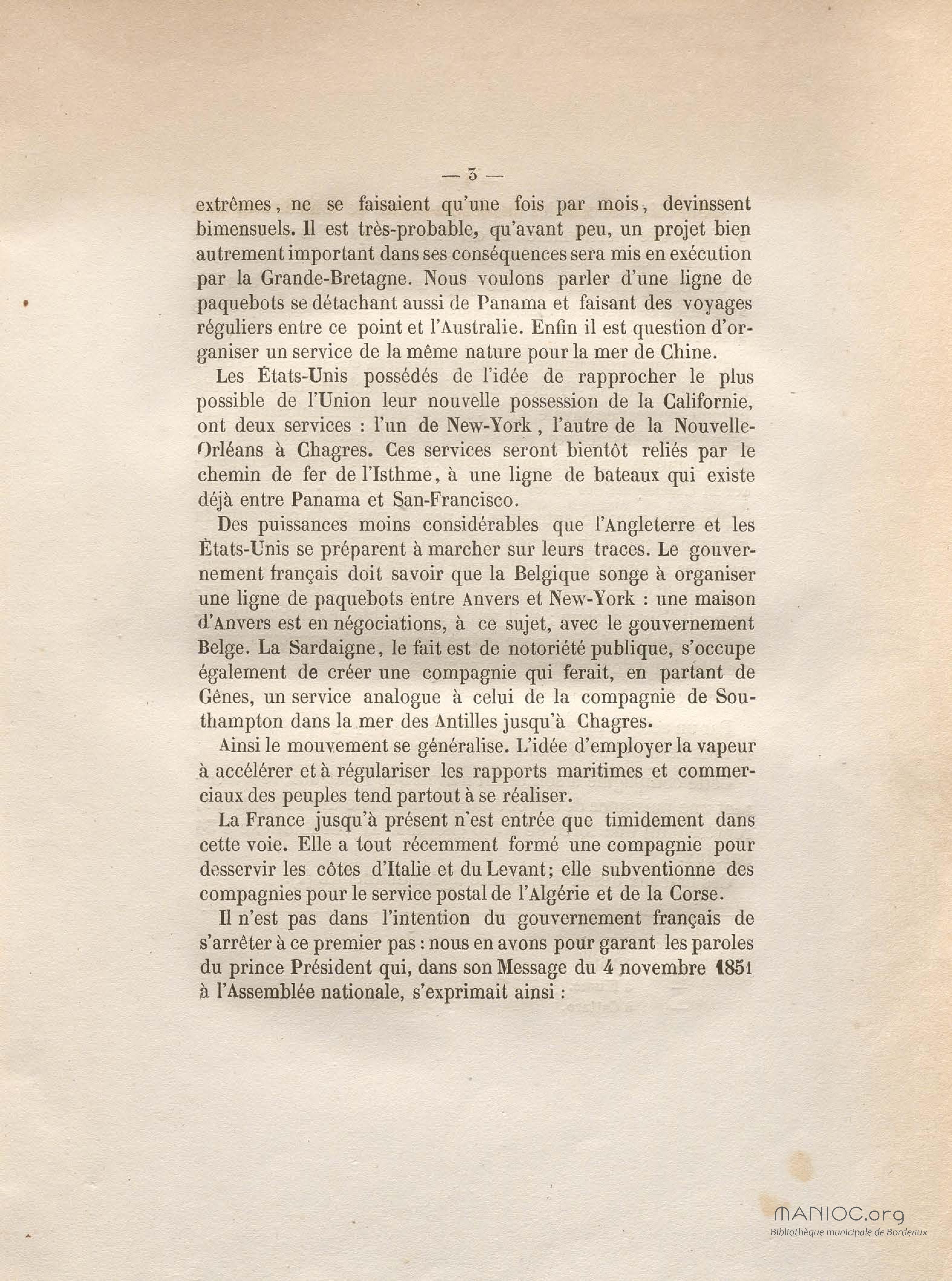 — 3 —

extrêmes, ne se faisaient qu'une fois par mois, devinssent bimensuels. Il est très-probable, qu'avant peu, un projet bien autrement important dans ses conséquences sera mis en exécution par la Grande-Bretagne. Nous voulons parler d'une ligne de paquebots se détachant aussi de Panama et faisant des voyages réguliers entre ce point et l'Australie. Enfin il est question d'organiser un service de la même nature pour la mer de Chine.

Les États-Unis possédés de l'idée de rapprocher le plus possible de l'Union leur nouvelle possession de la Californie, ont deux services : l'un de New-York, l'autre de la Nouvelle-Orléans à Chagres. Ces services seront bientôt reliés par le chemin de fer de l'Isthme, à une ligne de bateaux qui existe déjà entre Panama et San-Francisco.

Des puissances moins considérables que l'Angleterre et les États-Unis se préparent à marcher sur leurs traces. Le gouvernement français doit savoir que la Belgique songe à organiser une ligne de paquebots entre Anvers et New-York : une maison d'Anvers est en négociations, à ce sujet, avec le gouvernement Belge. La Sardaigne, le fait est de notoriété publique, s'occupe également de créer une compagnie qui ferait, en partant de Gênes, un service analogue à celui de la compagnie de Southampton dans la mer des Antilles jusqu'à Chagres.

Ainsi le mouvement se généralise. L'idée d'employer la vapeur à accélérer et à régulariser les rapports maritimes et commerciaux des peuples tend partout à se réaliser.

La France jusqu'à présent n'est entrée que timidement dans cette voie. Elle a tout récemment formé une compagnie pour desservir les côtes d'Italie et du Levant; elle subventionne des compagnies pour le service postal de l'Algérie et de la Corse.

Il n'est pas dans l'intention du gouvernement français de s'arrêter à ce premier pas : nous en avons pour garant les paroles du prince Président qui, dans son Message du 4 novembre 1851 à l'Assemblée nationale, s'exprimait ainsi :

MANIOC.org
Bibliothèque municipale de Bordeaux